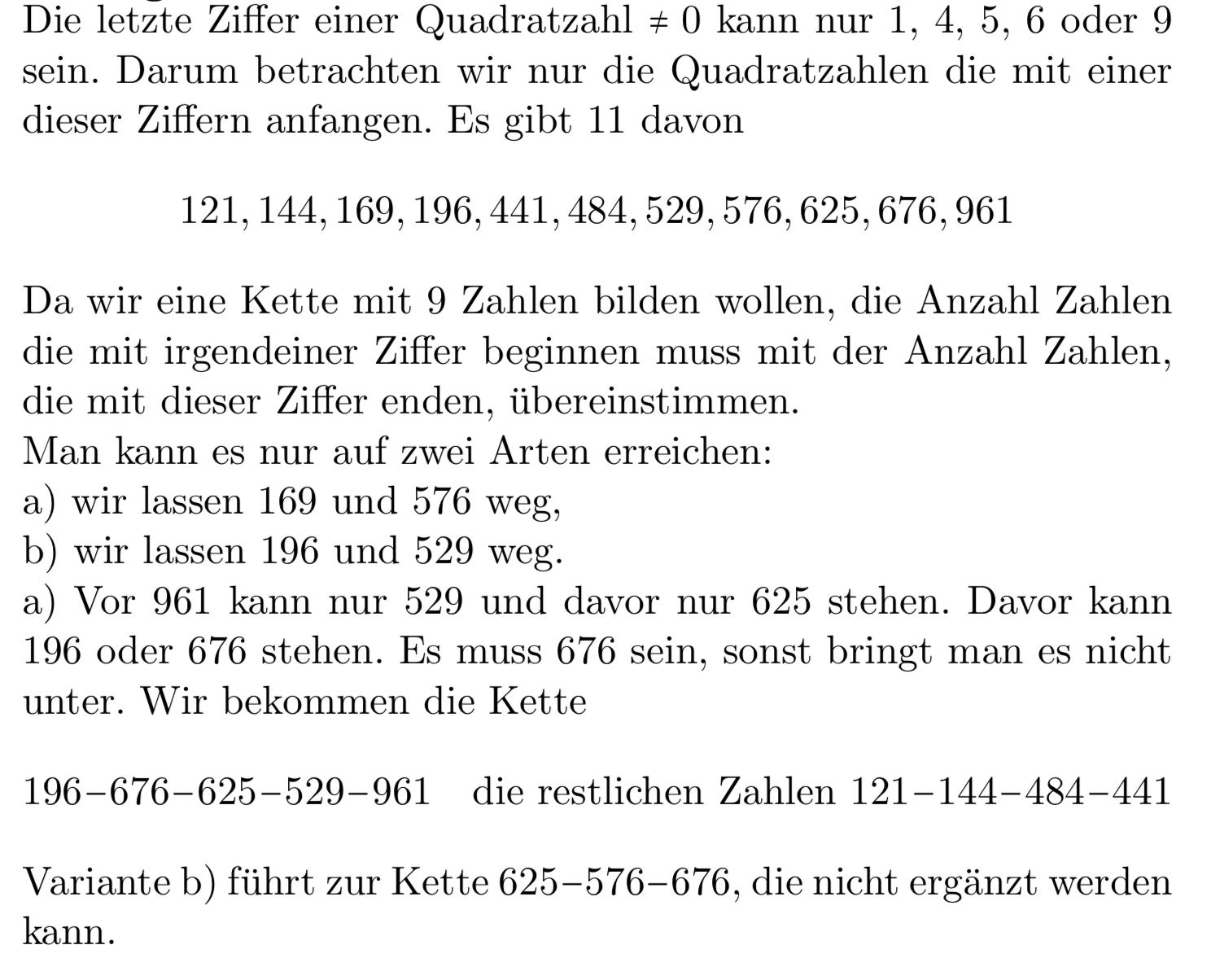 Die letzte Ziffer einer Quadratzahl $\neq 0$ kann nur 1, 4, 5, 6 oder 9 sein. Darum betrachten wir nur die Quadratzahlen die mit einer dieser Ziffern anfangen. Es gibt 11 davon

$121, 144, 169, 196, 441, 484, 529, 576, 625, 676, 961$

Da wir eine Kette mit 9 Zahlen bilden wollen, die Anzahl Zahlen die mit irgendeiner Ziffer beginnen muss mit der Anzahl Zahlen, die mit dieser Ziffer enden, übereinstimmen.
Man kann es nur auf zwei Arten erreichen:
a) wir lassen 169 und 576 weg,
b) wir lassen 196 und 529 weg.
a) Vor 961 kann nur 529 und davor nur 625 stehen. Davor kann 196 oder 676 stehen. Es muss 676 sein, sonst bringt man es nicht unter. Wir bekommen die Kette

$196-676-625-529-961$ die restlichen Zahlen $121-144-484-441$

Variante b) führt zur Kette $625-576-676$, die nicht ergänzt werden kann.